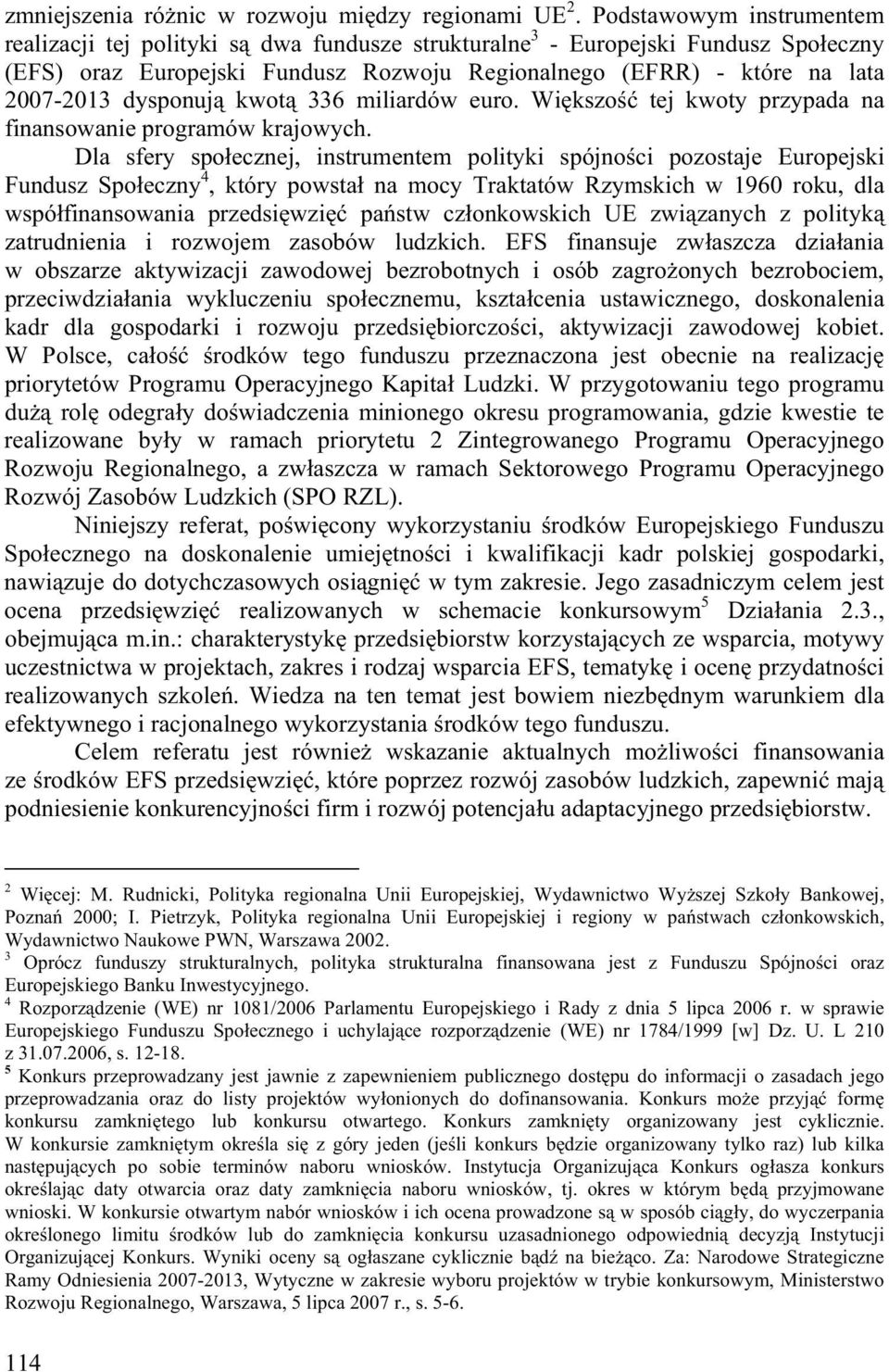 zmniejszenia różnic w rozwoju między regionami UE$^2$. Podstawowym instrumentem realizacji tej polityki są dwa fundusze strukturalne$^3$ - Europejski Fundusz Społeczny (EFS) oraz Europejski Fundusz Rozwoju Regionalnego (EFRR) - które na lata 2007-2013 dysponują kwotą 336 miliardów euro. Większość tej kwoty przypada na finansowanie programów krajowych.

Dla sfery społecznej, instrumentem polityki spójności pozostaje Europejski Fundusz Społeczny$^4$, który powstał na mocy Traktatów Rzymskich w 1960 roku, dla współfinansowania przedsięwzięć państw członkowskich UE związanych z polityką zatrudnienia i rozwojem zasobów ludzkich. EFS finansuje zwłaszcza działania w obszarze aktywizacji zawodowej bezrobotnych i osób zagrożonych bezrobociem, przeciwdziałania wykluczeniu społecznemu, kształcenia ustawicznego, doskonalenia kadr dla gospodarki i rozwoju przedsiębiorczości, aktywizacji zawodowej kobiet. W Polsce, całość środków tego funduszu przeznaczona jest obecnie na realizację priorytetów Programu Operacyjnego Kapitał Ludzki. W przygotowaniu tego programu dużą rolę odegrały doświadczenia minionego okresu programowania, gdzie kwestie te realizowane były w ramach priorytetu 2 Zintegrowanego Programu Operacyjnego Rozwoju Regionalnego, a zwłaszcza w ramach Sektorowego Programu Operacyjnego Rozwój Zasobów Ludzkich (SPO RZL).

Niniejszy referat, poświęcony wykorzystaniu środków Europejskiego Funduszu Społecznego na doskonalenie umiejętności i kwalifikacji kadr polskiej gospodarki, nawiązuje do dotychczasowych osiągnięć w tym zakresie. Jego zasadniczym celem jest ocena przedsięwzięć realizowanych w schemacie konkursowym$^5$ Działania 2.3., obejmująca m.in.: charakterystykę przedsiębiorstw korzystających ze wsparcia, motywy uczestnictwa w projektach, zakres i rodzaj wsparcia EFS, tematykę i ocenę przydatności realizowanych szkoleń. Wiedza na ten temat jest bowiem niezbędnym warunkiem dla efektywnego i racjonalnego wykorzystania środków tego funduszu.

Celem referatu jest również wskazanie aktualnych możliwości finansowania ze środków EFS przedsięwzięć, które poprzez rozwój zasobów ludzkich, zapewnić mają podniesienie konkurencyjności firm i rozwój potencjału adaptacyjnego przedsiębiorstw.

$^2$ Więcej: M. Rudnicki, Polityka regionalna Unii Europejskiej, Wydawnictwo Wyższej Szkoły Bankowej, Poznań 2000; I. Pietrzyk, Polityka regionalna Unii Europejskiej i regiony w państwach członkowskich, Wydawnictwo Naukowe PWN, Warszawa 2002.
$^3$ Oprócz funduszy strukturalnych, polityka strukturalna finansowana jest z Funduszu Spójności oraz Europejskiego Banku Inwestycyjnego.
$^4$ Rozporządzenie (WE) nr 1081/2006 Parlamentu Europejskiego i Rady z dnia 5 lipca 2006 r. w sprawie Europejskiego Funduszu Społecznego i uchylające rozporządzenie (WE) nr 1784/1999 [w] Dz. U. L 210 z 31.07.2006, s. 12-18.
$^5$ Konkurs przeprowadzany jest jawnie z zapewnieniem publicznego dostępu do informacji o zasadach jego przeprowadzania oraz do listy projektów wyłonionych do dofinansowania. Konkurs może przyjąć formę konkursu zamkniętego lub konkursu otwartego. Konkurs zamknięty organizowany jest cyklicznie. W konkursie zamkniętym określa się z góry jeden (jeśli konkurs będzie organizowany tylko raz) lub kilka następujących po sobie terminów naboru wniosków. Instytucja Organizująca Konkurs ogłasza konkurs określając daty otwarcia oraz daty zamknięcia naboru wniosków, tj. okres w którym będą przyjmowane wnioski. W konkursie otwartym nabór wniosków i ich ocena prowadzone są w sposób ciągły, do wyczerpania określonego limitu środków lub do zamknięcia konkursu uzasadnionego odpowiednią decyzją Instytucji Organizującej Konkurs. Wyniki oceny są ogłaszane cyklicznie bądź na bieżąco. Za: Narodowe Strategiczne Ramy Odniesienia 2007-2013, Wytyczne w zakresie wyboru projektów w trybie konkursowym, Ministerstwo Rozwoju Regionalnego, Warszawa, 5 lipca 2007 r., s. 5-6.

114